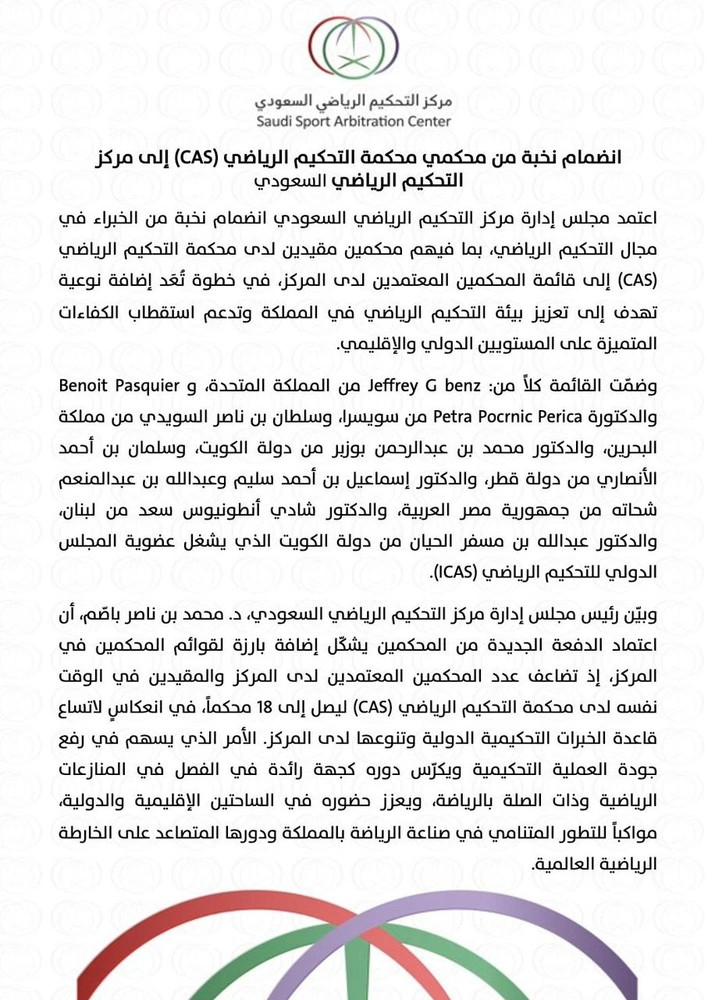 مركز التحكيم الرياضي السعودي
Saudi Sport Arbitration Center

انضمام نخبة من محكمي محكمة التحكيم الرياضي (CAS) إلى مركز التحكيم الرياضي السعودي

اعتمد مجلس إدارة مركز التحكيم الرياضي السعودي انضمام نخبة من الخبراء في مجال التحكيم الرياضي، بما فيهم محكمين مقيدين لدى محكمة التحكيم الرياضي (CAS) إلى قائمة المحكمين المعتمدين لدى المركز، في خطوة تُعد إضافة نوعية تهدف إلى تعزيز بيئة التحكيم الرياضي في المملكة وتدعم استقطاب الكفاءات المتميزة على المستويين الدولي والإقليمي.

وضمّت القائمة كلاً من: Jeffrey G benz من المملكة المتحدة، و Benoit Pasquier والدكتورة Petra Pocrnic Perica من سويسرا، وسلطان بن ناصر السويدي من مملكة البحرين، والدكتور محمد بن عبدالرحمن بوزير من دولة الكويت، وسلمان بن أحمد الأنصاري من دولة قطر، والدكتور إسماعيل بن أحمد سليم وعبدالله بن عبدالمنعم شحاته من جمهورية مصر العربية، والدكتور شادي أنطونيوس سعد من لبنان، والدكتور عبدالله بن مسفر الحيان من دولة الكويت الذي يشغل عضوية المجلس الدولي للتحكيم الرياضي (ICAS).

وبيّن رئيس مجلس إدارة مركز التحكيم الرياضي السعودي، د. محمد بن ناصر باصّم، أن اعتماد الدفعة الجديدة من المحكمين يشكّل إضافة بارزة لقوائم المحكمين في المركز، إذ تضاعف عدد المحكمين المعتمدين لدى المركز والمقيدين في الوقت نفسه لدى محكمة التحكيم الرياضي (CAS) ليصل إلى 18 محكماً، في انعكاسٍ لاتساع قاعدة الخبرات التحكيمية الدولية وتنوعها لدى المركز. الأمر الذي يسهم في رفع جودة العملية التحكيمية ويكرّس دوره كجهة رائدة في الفصل في المنازعات الرياضية وذات الصلة بالرياضة، ويعزز حضوره في الساحتين الإقليمية والدولية، مواكباً للتطور المتنامي في صناعة الرياضة بالمملكة ودورها المتصاعد على الخارطة الرياضية العالمية.